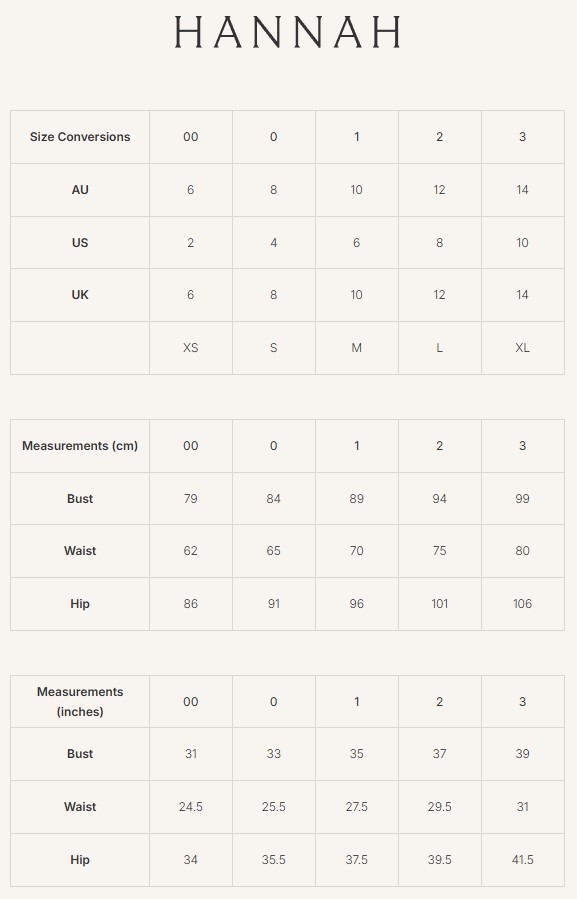 HANNAH

| Size Conversions | 00 | 0 | 1 | 2 | 3 |
|---|---|---|---|---|---|
| AU | 6 | 8 | 10 | 12 | 14 |
| US | 2 | 4 | 6 | 8 | 10 |
| UK | 6 | 8 | 10 | 12 | 14 |
|  | XS | S | M | L | XL |

| Measurements (cm) | 00 | 0 | 1 | 2 | 3 |
|---|---|---|---|---|---|
| Bust | 79 | 84 | 89 | 94 | 99 |
| Waist | 62 | 65 | 70 | 75 | 80 |
| Hip | 86 | 91 | 96 | 101 | 106 |

| Measurements (inches) | 00 | 0 | 1 | 2 | 3 |
|---|---|---|---|---|---|
| Bust | 31 | 33 | 35 | 37 | 39 |
| Waist | 24.5 | 25.5 | 27.5 | 29.5 | 31 |
| Hip | 34 | 35.5 | 37.5 | 39.5 | 41.5 |